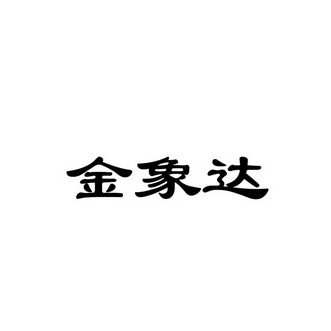 金象达